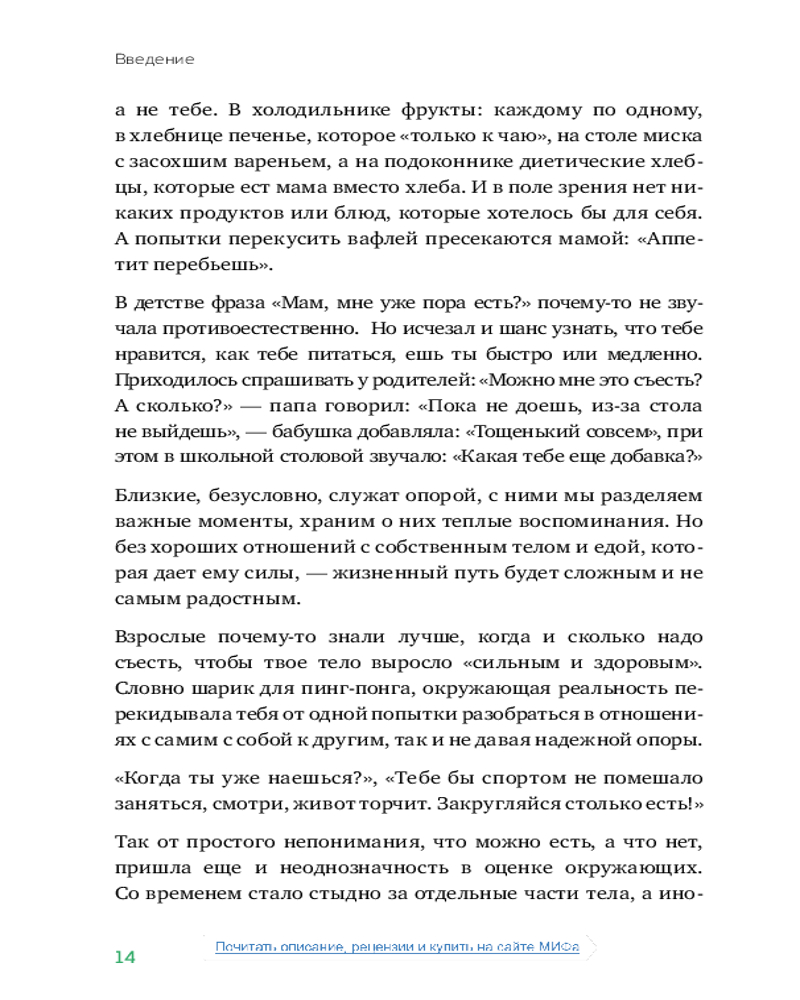 Введение

а не тебе. В холодильнике фрукты: каждому по одному, в хлебнице печенье, которое «только к чаю», на столе миска с засохшим вареньем, а на подоконнике диетические хлебцы, которые ест мама вместо хлеба. И в поле зрения нет никаких продуктов или блюд, которые хотелось бы для себя. А попытки перекусить вафлей пресекаются мамой: «Аппетит перебьешь».

В детстве фраза «Мам, мне уже пора есть?» почему-то не звучала противоестественно. Но исчезал и шанс узнать, что тебе нравится, как тебе питаться, ешь ты быстро или медленно. Приходилось спрашивать у родителей: «Можно мне это съесть? А сколько?» — папа говорил: «Пока не доешь, из-за стола не выйдешь», — бабушка добавляла: «Тощенький совсем», при этом в школьной столовой звучало: «Какая тебе еще добавка?»

Близкие, безусловно, служат опорой, с ними мы разделяем важные моменты, храним о них теплые воспоминания. Но без хороших отношений с собственным телом и едой, которая дает ему силы, — жизненный путь будет сложным и не самым радостным.

Взрослые почему-то знали лучше, когда и сколько надо съесть, чтобы твое тело выросло «сильным и здоровым». Словно шарик для пинг-понга, окружающая реальность перекидывала тебя от одной попытки разобраться в отношениях с самим с собой к другим, так и не давая надежной опоры.

«Когда ты уже наешься?», «Тебе бы спортом не помешало заняться, смотри, живот торчит. Закругляйся столько есть!»

Так от простого непонимания, что можно есть, а что нет, пришла еще и неоднозначность в оценке окружающих. Со временем стало стыдно за отдельные части тела, а ино-

14

Почитать описание, рецензии и купить на сайте МИФа